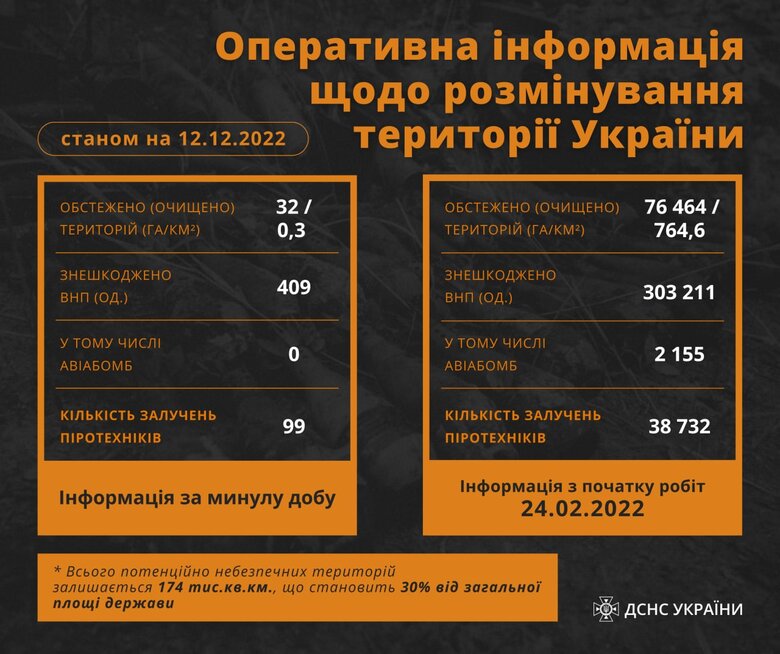 Оперативна інформація щодо розмінування території України

станом на 12.12.2022

| | |
|---|---|
| ОБСТЕЖЕНО (ОЧИЩЕНО) ТЕРИТОРІЙ (ГА/КМ²) | 32 / 0,3 |
| ЗНЕШКОДЖЕНО ВНП (ОД.) | 409 |
| У ТОМУ ЧИСЛІ АВІАБОМБ | 0 |
| КІЛЬКІСТЬ ЗАЛУЧЕНЬ ПІРОТЕХНІКІВ | 99 |

Інформація за минулу добу

| | |
|---|---|
| ОБСТЕЖЕНО (ОЧИЩЕНО) ТЕРИТОРІЙ (ГА/КМ²) | 76 464 / 764,6 |
| ЗНЕШКОДЖЕНО ВНП (ОД.) | 303 211 |
| У ТОМУ ЧИСЛІ АВІАБОМБ | 2 155 |
| КІЛЬКІСТЬ ЗАЛУЧЕНЬ ПІРОТЕХНІКІВ | 38 732 |

Інформація з початку робіт 24.02.2022

* Всього потенційно небезпечних територій залишається 174 тис.кв.км., що становить 30% від загальної площі держави

ДСНС УКРАЇНИ